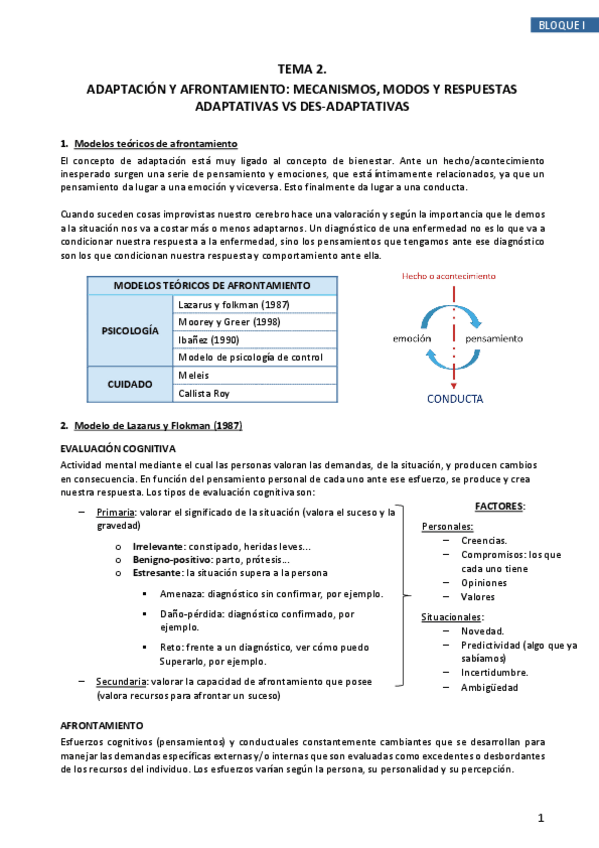 BLOQUE I

TEMA 2.

ADAPTACIÓN Y AFRONTAMIENTO: MECANISMOS, MODOS Y RESPUESTAS ADAPTATIVAS VS DES-ADAPTATIVAS

1. Modelos teóricos de afrontamiento

El concepto de adaptación está muy ligado al concepto de bienestar. Ante un hecho/acontecimiento inesperado surgen una serie de pensamiento y emociones, que está íntimamente relacionados, ya que un pensamiento da lugar a una emoción y viceversa. Esto finalmente da lugar a una conducta.

Cuando suceden cosas improvistas nuestro cerebro hace una valoración y según la importancia que le demos a la situación nos va a costar más o menos adaptarnos. Un diagnóstico de una enfermedad no es lo que va a condicionar nuestra respuesta a la enfermedad, sino los pensamientos que tengamos ante ese diagnóstico son los que condicionan nuestra respuesta y comportamiento ante ella.

| MODELOS TEÓRICOS DE AFRONTAMIENTO | |
|---|---|
| PSICOLOGÍA | Lazarus y folkman (1987) |
| | Moorey y Greer (1998) |
| | Ibañez (1990) |
| | Modelo de psicología de control |
| CUIDADO | Meleis |
| | Callista Roy |

Hecho o acontecimiento

emoción

pensamiento

CONDUCTA

2. Modelo de Lazarus y Flokman (1987)

EVALUACIÓN COGNITIVA

Actividad mental mediante el cual las personas valoran las demandas, de la situación, y producen cambios en consecuencia. En función del pensamiento personal de cada uno ante ese esfuerzo, se produce y crea nuestra respuesta. Los tipos de evaluación cognitiva son:

– Primaria: valorar el significado de la situación (valora el suceso y la gravedad)
  o Irrelevante: constipado, heridas leves...
  o Benigno-positivo: parto, prótesis...
  o Estresante: la situación supera a la persona
    ▪ Amenaza: diagnóstico sin confirmar, por ejemplo.
    ▪ Daño-pérdida: diagnóstico confirmado, por ejemplo.
    ▪ Reto: frente a un diagnóstico, ver cómo puedo Superarlo, por ejemplo.
– Secundaria: valorar la capacidad de afrontamiento que posee (valora recursos para afrontar un suceso)

FACTORES:

Personales:
– Creencias.
– Compromisos: los que cada uno tiene
– Opiniones
– Valores

Situacionales:
– Novedad.
– Predictividad (algo que ya sabíamos)
– Incertidumbre.
– Ambigüedad

AFRONTAMIENTO

Esfuerzos cognitivos (pensamientos) y conductuales constantemente cambiantes que se desarrollan para manejar las demandas específicas externas y/o internas que son evaluadas como excedentes o desbordantes de los recursos del individuo. Los esfuerzos varían según la persona, su personalidad y su percepción.

1